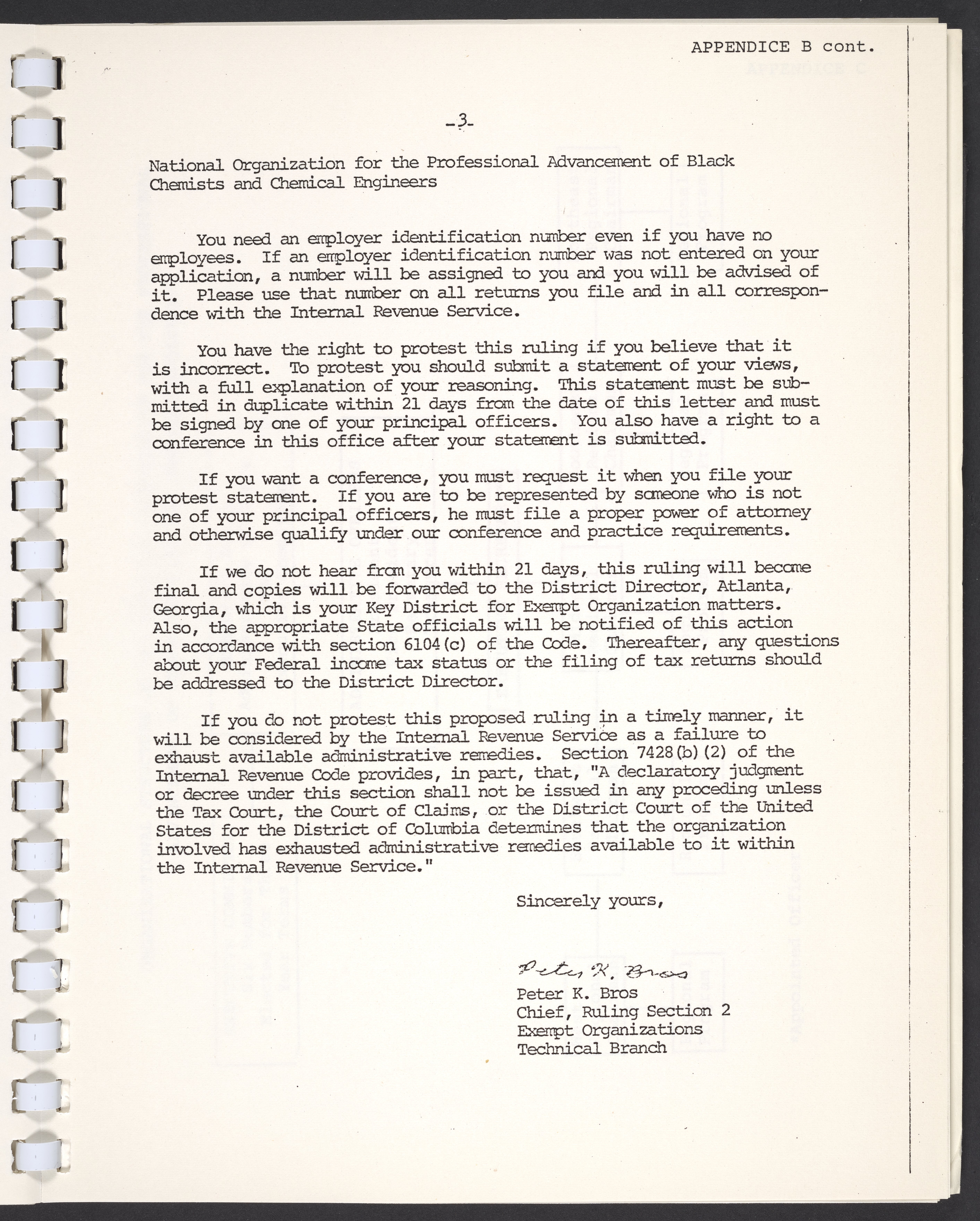 APPENDICE B cont.

-3-

National Organization for the Professional Advancement of Black Chemists and Chemical Engineers

You need an employer identification number even if you have no employees. If an employer identification number was not entered on your application, a number will be assigned to you and you will be advised of it. Please use that number on all returns you file and in all correspondence with the Internal Revenue Service.

You have the right to protest this ruling if you believe that it is incorrect. To protest you should submit a statement of your views, with a full explanation of your reasoning. This statement must be submitted in duplicate within 21 days from the date of this letter and must be signed by one of your principal officers. You also have a right to a conference in this office after your statement is submitted.

If you want a conference, you must request it when you file your protest statement. If you are to be represented by someone who is not one of your principal officers, he must file a proper power of attorney and otherwise qualify under our conference and practice requirements.

If we do not hear from you within 21 days, this ruling will become final and copies will be forwarded to the District Director, Atlanta, Georgia, which is your Key District for Exempt Organization matters. Also, the appropriate State officials will be notified of this action in accordance with section 6104(c) of the Code. Thereafter, any questions about your Federal income tax status or the filing of tax returns should be addressed to the District Director.

If you do not protest this proposed ruling in a timely manner, it will be considered by the Internal Revenue Service as a failure to exhaust available administrative remedies. Section 7428(b)(2) of the Internal Revenue Code provides, in part, that, "A declaratory judgment or decree under this section shall not be issued in any proceding unless the Tax Court, the Court of Claims, or the District Court of the United States for the District of Columbia determines that the organization involved has exhausted administrative remedies available to it within the Internal Revenue Service."

Sincerely yours,

Peter K. Bros

Peter K. Bros
Chief, Ruling Section 2
Exempt Organizations
Technical Branch